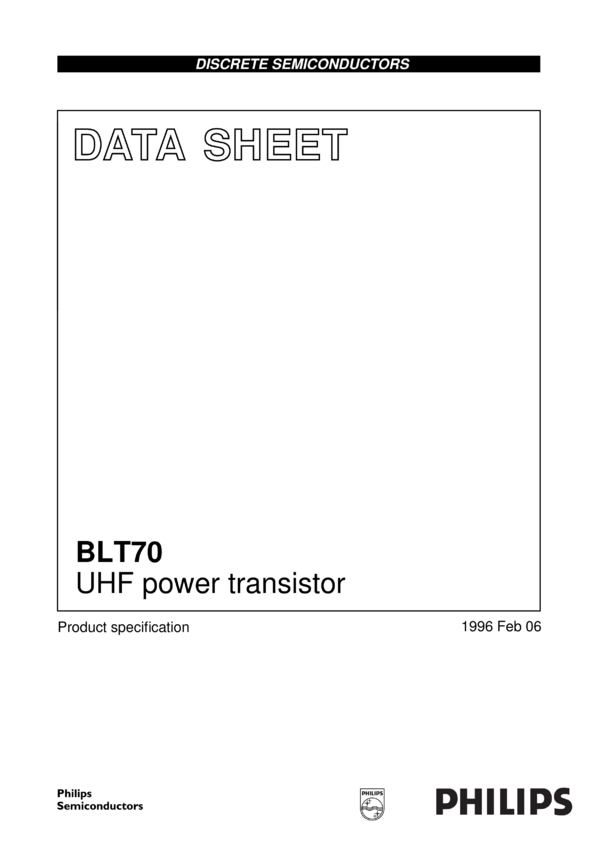 DISCRETE SEMICONDUCTORS

DATA SHEET

BLT70
UHF power transistor

Product specification

1996 Feb 06

Philips
Semiconductors

PHILIPS

PHILIPS